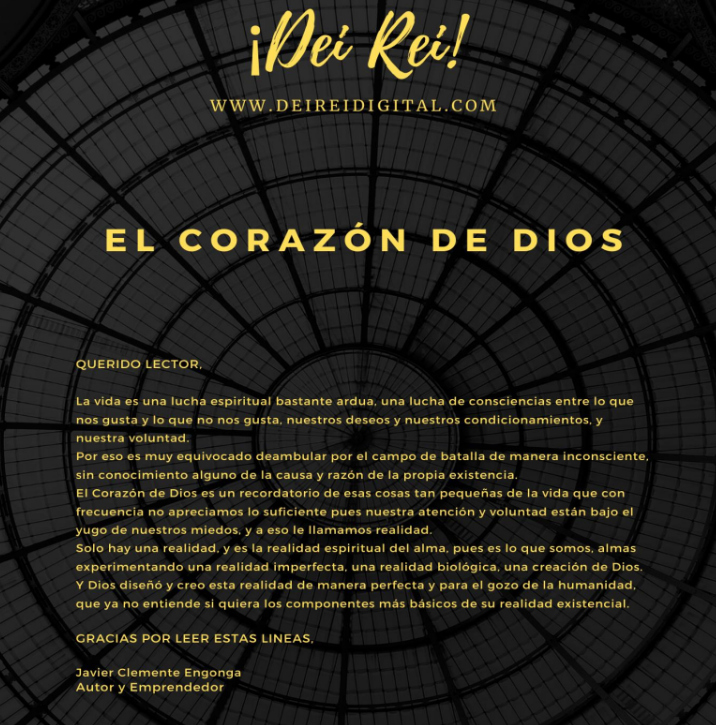 ¡Dei Rei!

WWW.DEIREIDIGITAL.COM

EL CORAZÓN DE DIOS

QUERIDO LECTOR,

La vida es una lucha espiritual bastante ardua, una lucha de consciencias entre lo que nos gusta y lo que no nos gusta, nuestros deseos y nuestros condicionamientos, y nuestra voluntad.

Por eso es muy equivocado deambular por el campo de batalla de manera inconsciente, sin conocimiento alguno de la causa y razón de la propia existencia.

El Corazón de Dios es un recordatorio de esas cosas tan pequeñas de la vida que con frecuencia no apreciamos lo suficiente pues nuestra atención y voluntad están bajo el yugo de nuestros miedos, y a eso le llamamos realidad.

Solo hay una realidad, y es la realidad espiritual del alma, pues es lo que somos, almas experimentando una realidad imperfecta, una realidad biológica, una creación de Dios.

Y Dios diseñó y creo esta realidad de manera perfecta y para el gozo de la humanidad, que ya no entiende si quiera los componentes más básicos de su realidad existencial.

GRACIAS POR LEER ESTAS LINEAS,

Javier Clemente Engonga
Autor y Emprendedor